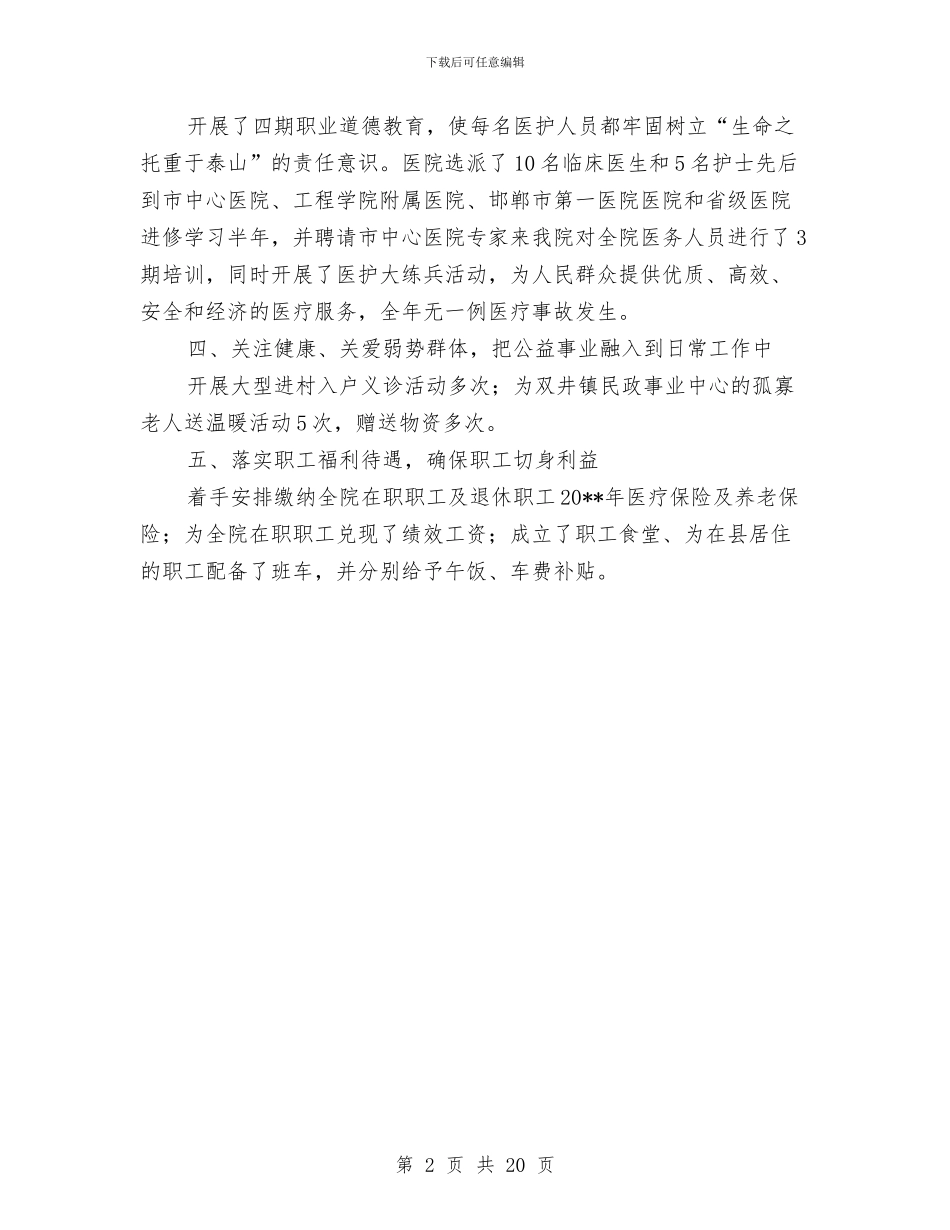 下载后可任意编辑

开展了四期职业道德教育，使每名医护人员都牢固树立“生命之托重于泰山”的责任意识。医院选派了10名临床医生和5名护士先后到市中心医院、工程学院附属医院、邯郸市第一医院医院和省级医院进修学习半年，并聘请市中心医院专家来我院对全院医务人员进行了3期培训，同时开展了医护大练兵活动，为人民群众提供优质、高效、安全和经济的医疗服务，全年无一例医疗事故发生。

四、关注健康、关爱弱势群体，把公益事业融入到日常工作中

开展大型进村入户义诊活动多次；为双井镇民政事业中心的孤寡老人送温暖活动5次，赠送物资多次。

五、落实职工福利待遇，确保职工切身利益

着手安排缴纳全院在职职工及退休职工20**年医疗保险及养老保险；为全院在职职工兑现了绩效工资；成立了职工食堂、为在县居住的职工配备了班车，并分别给予午饭、车费补贴。

第 2 页 共 20 页